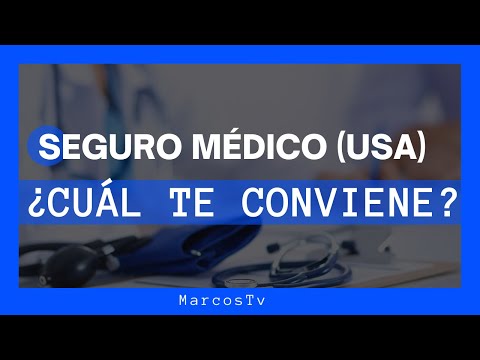 SEGURO MÉDICO (USA)

¿CUÁL TE CONVIENE?

MarcosTv